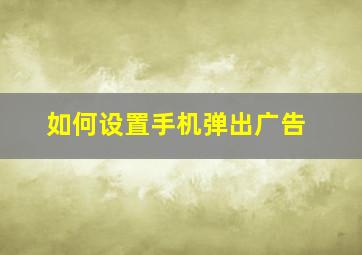 如何设置手机弹出广告